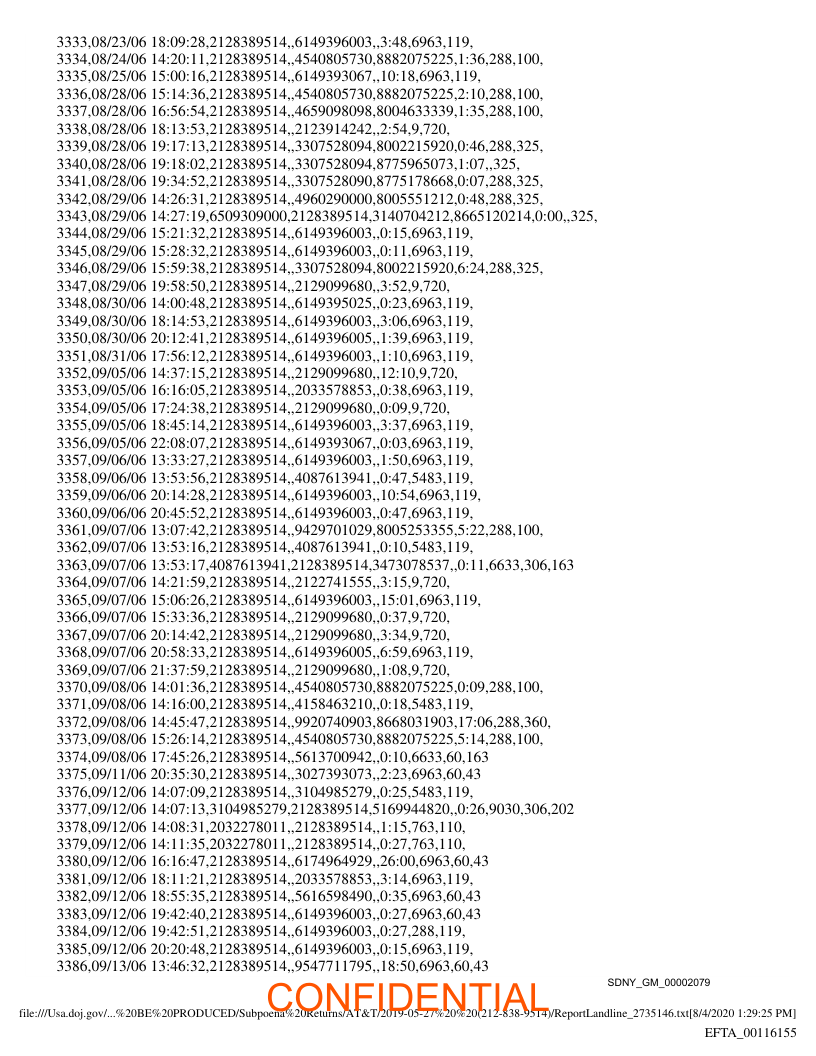 3333,08/23/06 18:09:28,2128389514,,6149396003,,3:48,6963,119,
3334,08/24/06 14:20:11,2128389514,,4540805730,8882075225,1:36,288,100,
3335,08/25/06 15:00:16,2128389514,,6149393067,,10:18,6963,119,
3336,08/28/06 15:14:36,2128389514,,4540805730,8882075225,2:10,288,100,
3337,08/28/06 16:56:54,2128389514,,4659098098,8004633339,1:35,288,100,
3338,08/28/06 18:13:53,2128389514,,2123914242,,2:54,9,720,
3339,08/28/06 19:17:13,2128389514,,3307528094,8002215920,0:46,288,325,
3340,08/28/06 19:18:02,2128389514,,3307528094,8775965073,1:07,,325,
3341,08/28/06 19:34:52,2128389514,,3307528090,8775178668,0:07,288,325,
3342,08/29/06 14:26:31,2128389514,,4960290000,8005551212,0:48,288,325,
3343,08/29/06 14:27:19,6509309000,2128389514,3140704212,8665120214,0:00,,325,
3344,08/29/06 15:21:32,2128389514,,6149396003,,0:15,6963,119,
3345,08/29/06 15:28:32,2128389514,,6149396003,,0:11,6963,119,
3346,08/29/06 15:59:38,2128389514,,3307528094,8002215920,6:24,288,325,
3347,08/29/06 19:58:50,2128389514,,2129099680,,3:52,9,720,
3348,08/30/06 14:00:48,2128389514,,6149395025,,0:23,6963,119,
3349,08/30/06 18:14:53,2128389514,,6149396003,,3:06,6963,119,
3350,08/30/06 20:12:41,2128389514,,6149396005,,1:39,6963,119,
3351,08/31/06 17:56:12,2128389514,,6149396003,,1:10,6963,119,
3352,09/05/06 14:37:15,2128389514,,2129099680,,12:10,9,720,
3353,09/05/06 16:16:05,2128389514,,2033578853,,0:38,6963,119,
3354,09/05/06 17:24:38,2128389514,,2129099680,,0:09,9,720,
3355,09/05/06 18:45:14,2128389514,,6149396003,,3:37,6963,119,
3356,09/05/06 22:08:07,2128389514,,6149393067,,0:03,6963,119,
3357,09/06/06 13:33:27,2128389514,,6149396003,,1:50,6963,119,
3358,09/06/06 13:53:56,2128389514,,4087613941,,0:47,5483,119,
3359,09/06/06 20:14:28,2128389514,,6149396003,,10:54,6963,119,
3360,09/06/06 20:45:52,2128389514,,6149396003,,0:47,6963,119,
3361,09/07/06 13:07:42,2128389514,,9429701029,8005253355,5:22,288,100,
3362,09/07/06 13:53:16,2128389514,,4087613941,,0:10,5483,119,
3363,09/07/06 13:53:17,4087613941,2128389514,3473078537,,0:11,6633,306,163
3364,09/07/06 14:21:59,2128389514,,2122741555,,3:15,9,720,
3365,09/07/06 15:06:26,2128389514,,6149396003,,15:01,6963,119,
3366,09/07/06 15:33:36,2128389514,,2129099680,,0:37,9,720,
3367,09/07/06 20:14:42,2128389514,,2129099680,,3:34,9,720,
3368,09/07/06 20:58:33,2128389514,,6149396005,,6:59,6963,119,
3369,09/07/06 21:37:59,2128389514,,2129099680,,1:08,9,720,
3370,09/08/06 14:01:36,2128389514,,4540805730,8882075225,0:09,288,100,
3371,09/08/06 14:16:00,2128389514,,4158463210,,0:18,5483,119,
3372,09/08/06 14:45:47,2128389514,,9920740903,8668031903,17:06,288,360,
3373,09/08/06 15:26:14,2128389514,,4540805730,8882075225,5:14,288,100,
3374,09/08/06 17:45:26,2128389514,,5613700942,,0:10,6633,60,163
3375,09/11/06 20:35:30,2128389514,,3027393073,,2:23,6963,60,43
3376,09/12/06 14:07:09,2128389514,,3104985279,,0:25,5483,119,
3377,09/12/06 14:07:13,3104985279,2128389514,5169944820,,0:26,9030,306,202
3378,09/12/06 14:08:31,2032278011,,2128389514,,1:15,763,110,
3379,09/12/06 14:11:35,2032278011,,2128389514,,0:27,763,110,
3380,09/12/06 16:16:47,2128389514,,6174964929,,26:00,6963,60,43
3381,09/12/06 18:11:21,2128389514,,2033578853,,3:14,6963,119,
3382,09/12/06 18:55:35,2128389514,,5616598490,,0:35,6963,60,43
3383,09/12/06 19:42:40,2128389514,,6149396003,,0:27,6963,60,43
3384,09/12/06 19:42:51,2128389514,,6149396003,,0:27,288,119,
3385,09/12/06 20:20:48,2128389514,,6149396003,,0:15,6963,119,
3386,09/13/06 13:46:32,2128389514,,9547711795,,18:50,6963,60,43

SDNY_GM_00002079

CONFIDENTIAL

file:///Usa.doj.gov/...%20BE%20PRODUCED/Subpoena%20Returns/AT&T/2019-05-27%20%20(212-838-9514)/ReportLandline_2735146.txt[8/4/2020 1:29:25 PM]

EFTA_00116155